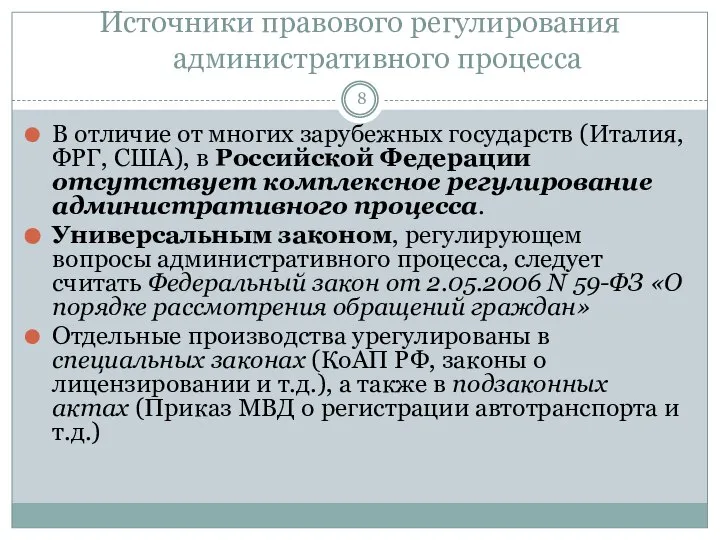 Источники правового регулирования административного процесса

8

В отличие от многих зарубежных государств (Италия, ФРГ, США), в Российской Федерации отсутствует комплексное регулирование административного процесса.

Универсальным законом, регулирующем вопросы административного процесса, следует считать Федеральный закон от 2.05.2006 N 59-ФЗ «О порядке рассмотрения обращений граждан»

Отдельные производства урегулированы в специальных законах (КоАП РФ, законы о лицензировании и т.д.), а также в подзаконных актах (Приказ МВД о регистрации автотранспорта и т.д.)